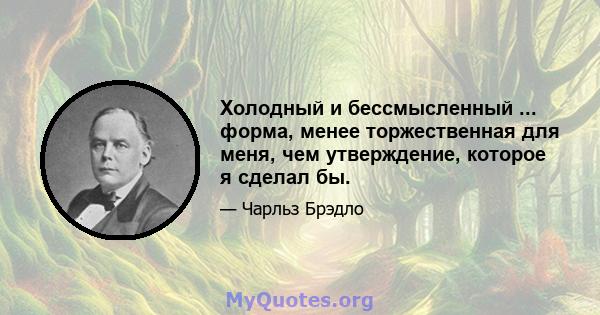 Холодный и бессмысленный ... форма, менее торжественная для меня, чем утверждение, которое я сделал бы.

— Чарльз Брэдло

MyQuotes.org